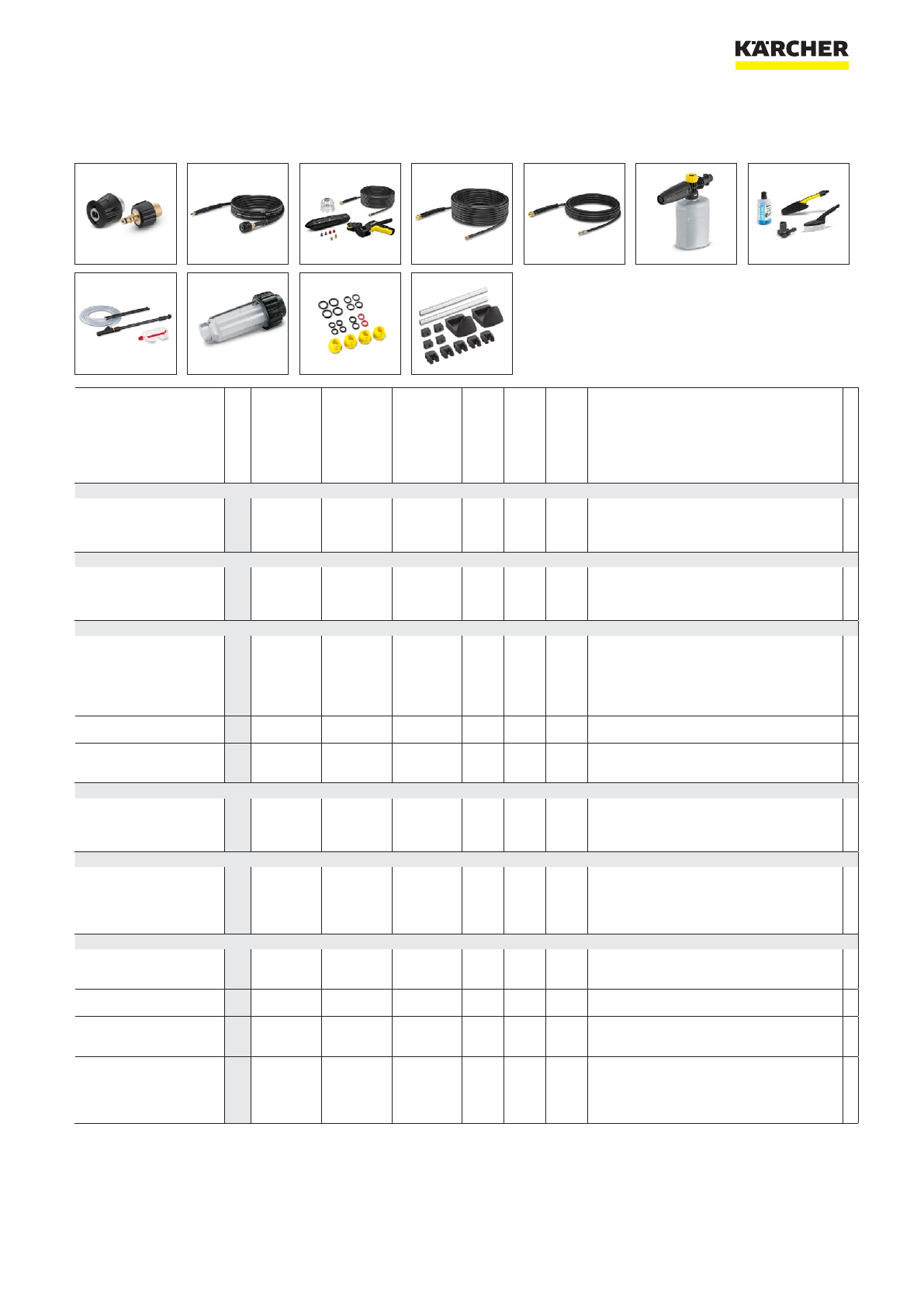 KÄRCHER